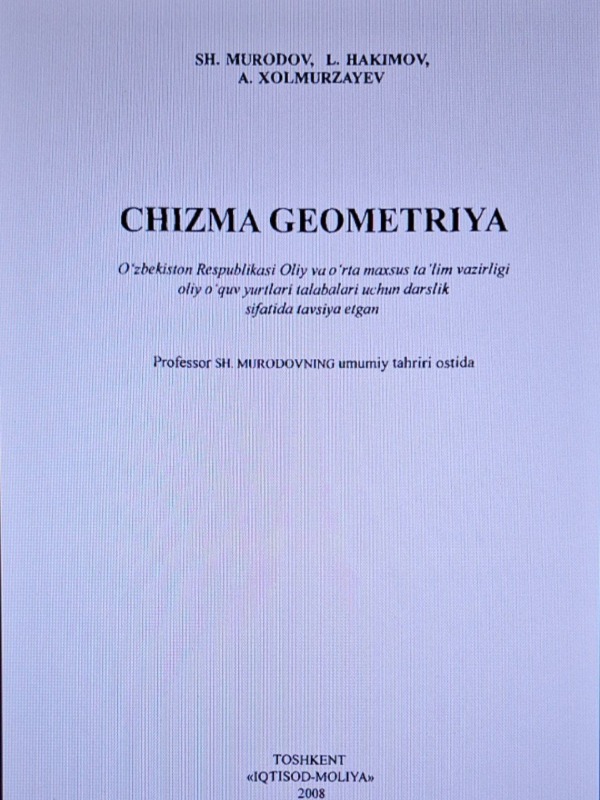 SH. MURODOV, L. HAKIMOV,
A. XOLMURZAYEV

CHIZMA GEOMETRIYA

O'zbekiston Respublikasi Oliy va o'rta maxsus ta'lim vazirligi oliy o'quv yurtlari talabalari uchun darslik sifatida tavsiya etgan

Professor SH. MURODOVNING umumiy tahriri ostida

TOSHKENT
«IQTISOD-MOLIYA»
2008